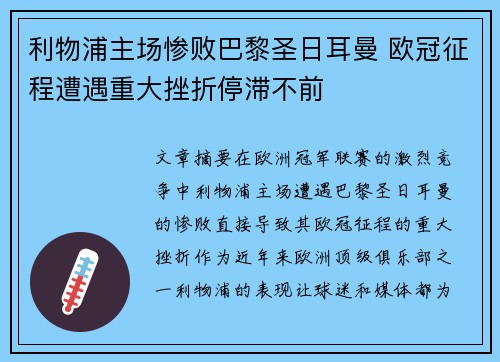 利物浦主场惨败巴黎圣日耳曼 欧冠征程遭遇重大挫折停滞不前

文章摘要在欧洲冠军联赛的激烈竞争中利物浦主场遭遇巴黎圣日耳曼的惨败直接导致其欧冠征程的重大挫折作为近年来欧洲顶级俱乐部之一利物浦的表现让球迷和媒体都为